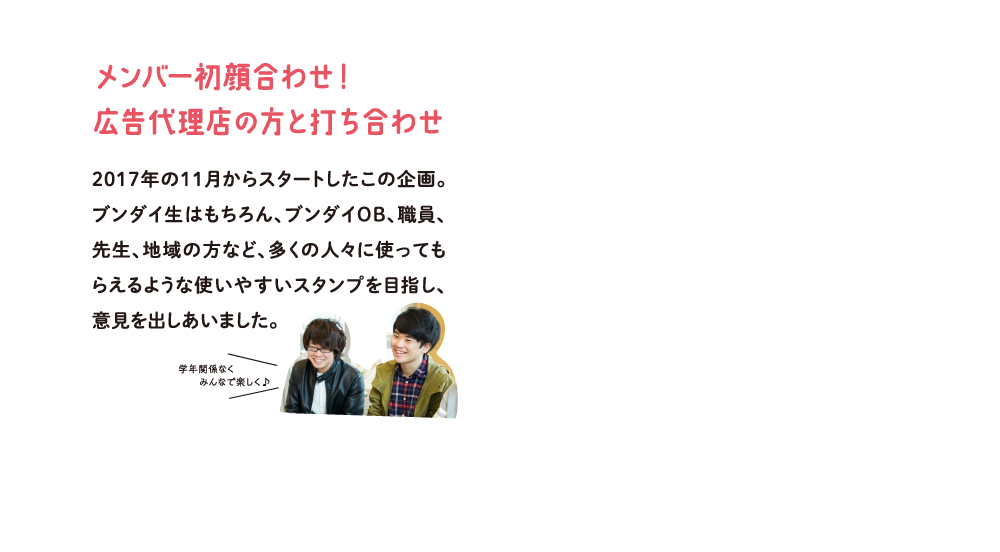 メンバー初顔合わせ！
広告代理店の方と打ち合わせ

2017年の11月からスタートしたこの企画。ブンダイ生はもちろん、ブンダイOB、職員、先生、地域の方など、多くの人々に使ってもらえるような使いやすいスタンプを目指し、意見を出しあいました。

学年関係なく
みんなで楽しく♪